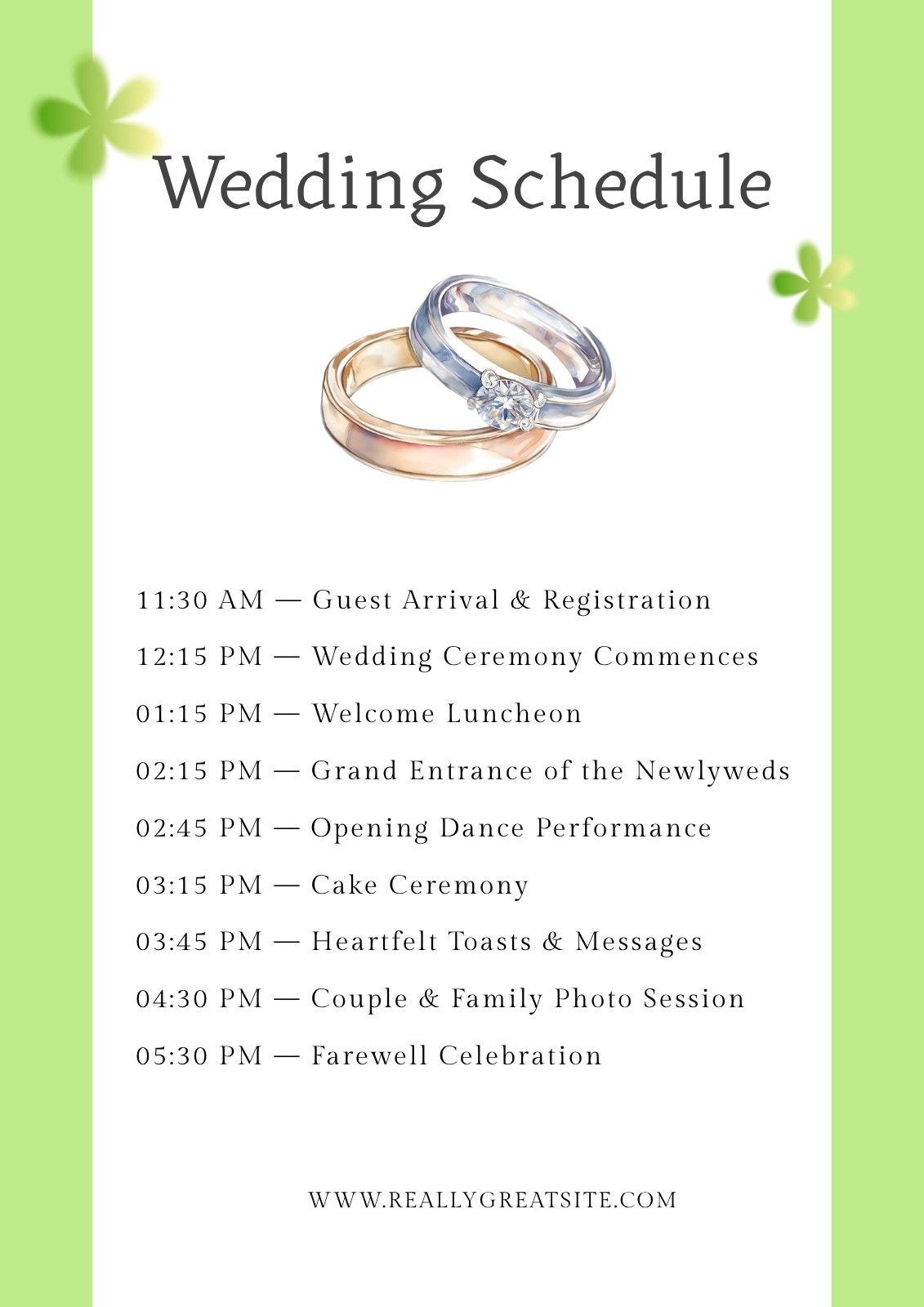 Wedding Schedule

11:30 AM — Guest Arrival & Registration

12:15 PM — Wedding Ceremony Commences

01:15 PM — Welcome Luncheon

02:15 PM — Grand Entrance of the Newlyweds

02:45 PM — Opening Dance Performance

03:15 PM — Cake Ceremony

03:45 PM — Heartfelt Toasts & Messages

04:30 PM — Couple & Family Photo Session

05:30 PM — Farewell Celebration

WWW.REALLYGREATSITE.COM